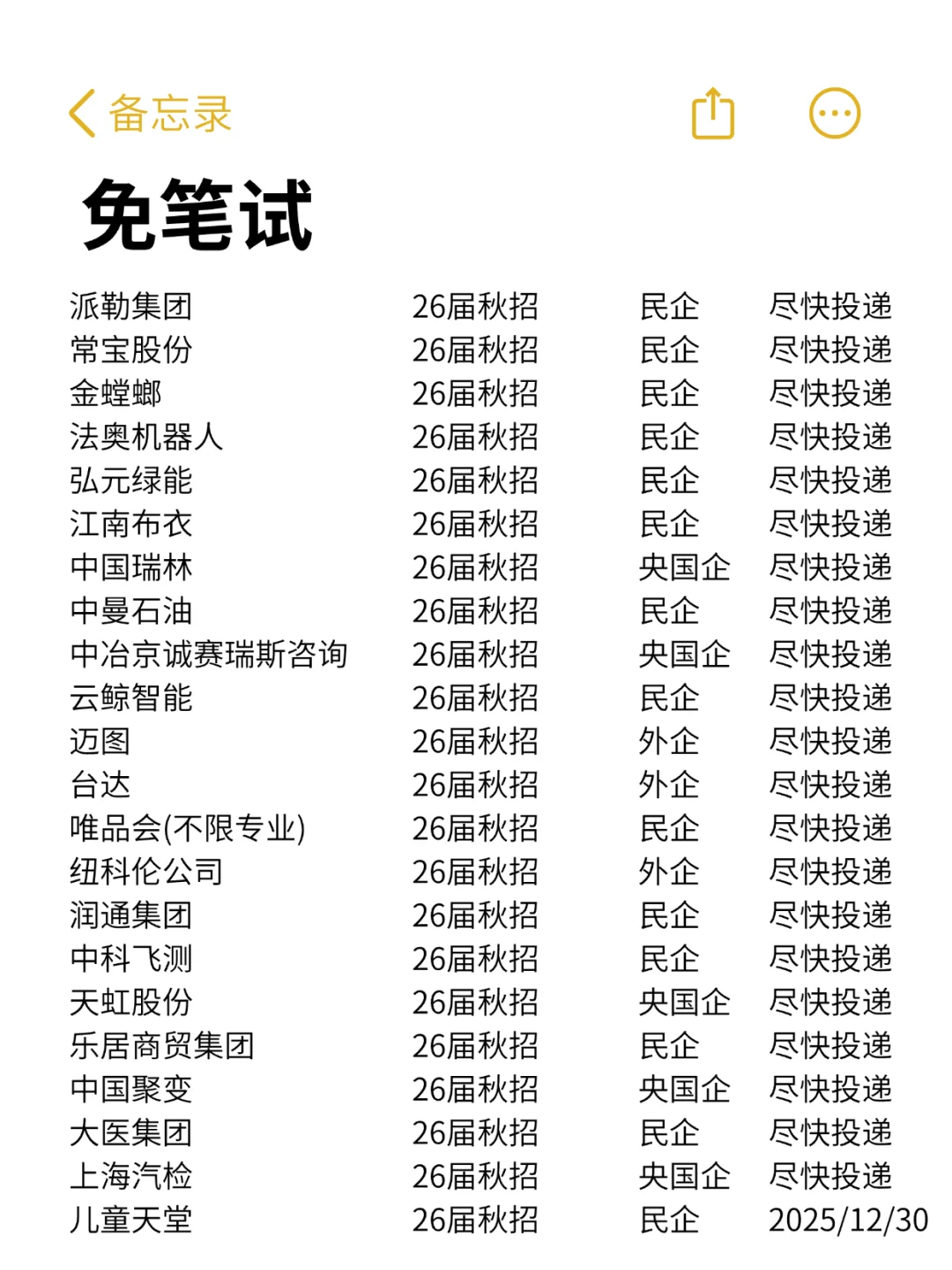 备忘录

免笔试

| | | | |
|---|---|---|---|
| 派勒集团 | 26届秋招 | 民企 | 尽快投递 |
| 常宝股份 | 26届秋招 | 民企 | 尽快投递 |
| 金螳螂 | 26届秋招 | 民企 | 尽快投递 |
| 法奥机器人 | 26届秋招 | 民企 | 尽快投递 |
| 弘元绿能 | 26届秋招 | 民企 | 尽快投递 |
| 江南布衣 | 26届秋招 | 民企 | 尽快投递 |
| 中国瑞林 | 26届秋招 | 央国企 | 尽快投递 |
| 中曼石油 | 26届秋招 | 民企 | 尽快投递 |
| 中冶京诚赛瑞斯咨询 | 26届秋招 | 央国企 | 尽快投递 |
| 云鲸智能 | 26届秋招 | 民企 | 尽快投递 |
| 迈图 | 26届秋招 | 外企 | 尽快投递 |
| 台达 | 26届秋招 | 外企 | 尽快投递 |
| 唯品会(不限专业) | 26届秋招 | 民企 | 尽快投递 |
| 纽科伦公司 | 26届秋招 | 外企 | 尽快投递 |
| 润通集团 | 26届秋招 | 民企 | 尽快投递 |
| 中科飞测 | 26届秋招 | 民企 | 尽快投递 |
| 天虹股份 | 26届秋招 | 央国企 | 尽快投递 |
| 乐居商贸集团 | 26届秋招 | 民企 | 尽快投递 |
| 中国聚变 | 26届秋招 | 央国企 | 尽快投递 |
| 大医集团 | 26届秋招 | 民企 | 尽快投递 |
| 上海汽检 | 26届秋招 | 央国企 | 尽快投递 |
| 儿童天堂 | 26届秋招 | 民企 | 2025/12/30 |